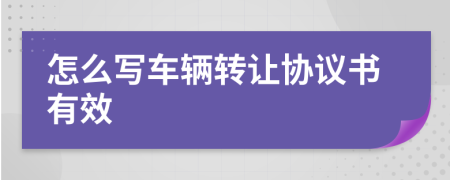 怎么写车辆转让协议书有效